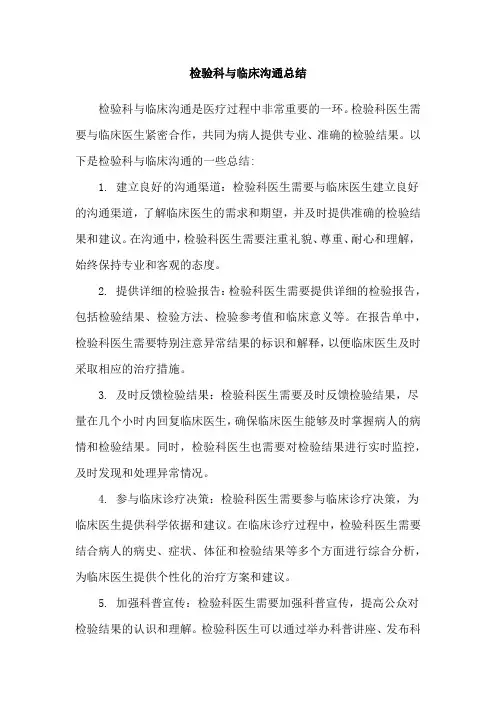 检验科与临床沟通总结

检验科与临床沟通是医疗过程中非常重要的一环。检验科医生需要与临床医生紧密合作，共同为病人提供专业、准确的检验结果。以下是检验科与临床沟通的一些总结：

1. 建立良好的沟通渠道：检验科医生需要与临床医生建立良好的沟通渠道，了解临床医生的需求和期望，并及时提供准确的检验结果和建议。在沟通中，检验科医生需要注重礼貌、尊重、耐心和理解，始终保持专业和客观的态度。

2. 提供详细的检验报告：检验科医生需要提供详细的检验报告，包括检验结果、检验方法、检验参考值和临床意义等。在报告单中，检验科医生需要特别注意异常结果的标识和解释，以便临床医生及时采取相应的治疗措施。

3. 及时反馈检验结果：检验科医生需要及时反馈检验结果，尽量在几个小时内回复临床医生，确保临床医生能够及时掌握病人的病情和检验结果。同时，检验科医生也需要对检验结果进行实时监控，及时发现和处理异常情况。

4. 参与临床诊疗决策：检验科医生需要参与临床诊疗决策，为临床医生提供科学依据和建议。在临床诊疗过程中，检验科医生需要结合病人的病史、症状、体征和检验结果等多个方面进行综合分析，为临床医生提供个性化的治疗方案和建议。

5. 加强科普宣传：检验科医生需要加强科普宣传，提高公众对检验结果的认识和理解。检验科医生可以通过举办科普讲座、发布科